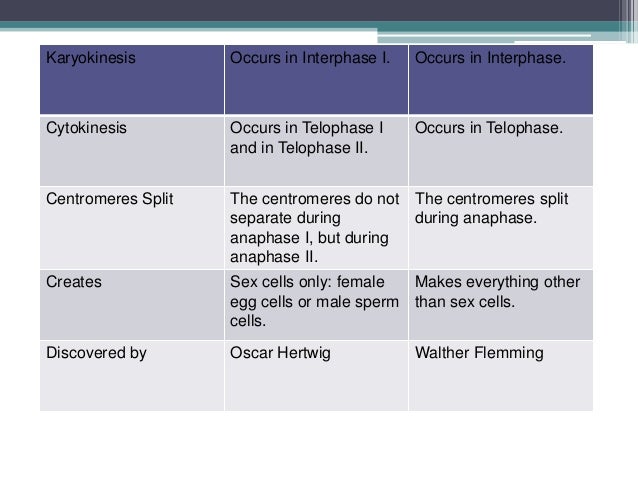 | Karyokinesis | Occurs in Interphase I. | Occurs in Interphase. |
|---|---|---|
| Cytokinesis | Occurs in Telophase I and in Telophase II. | Occurs in Telophase. |
| Centromeres Split | The centromeres do not separate during anaphase I, but during anaphase II. | The centromeres split during anaphase. |
| Creates | Sex cells only: female egg cells or male sperm cells. | Makes everything other than sex cells. |
| Discovered by | Oscar Hertwig | Walther Flemming |